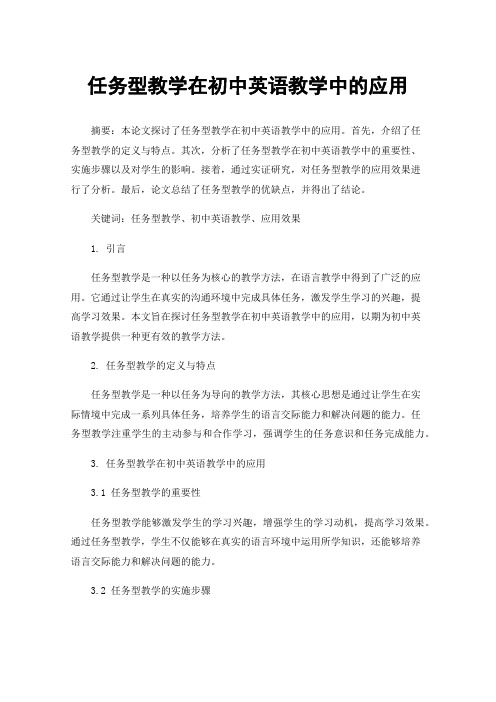 任务型教学在初中英语教学中的应用

摘要：本论文探讨了任务型教学在初中英语教学中的应用。首先，介绍了任务型教学的定义与特点。其次，分析了任务型教学在初中英语教学中的重要性、实施步骤以及对学生的影响。接着，通过实证研究，对任务型教学的应用效果进行了分析。最后，论文总结了任务型教学的优缺点，并得出了结论。

关键词：任务型教学、初中英语教学、应用效果

1. 引言

任务型教学是一种以任务为核心的教学方法，在语言教学中得到了广泛的应用。它通过让学生在真实的沟通环境中完成具体任务，激发学生学习的兴趣，提高学习效果。本文旨在探讨任务型教学在初中英语教学中的应用，以期为初中英语教学提供一种更有效的教学方法。

2. 任务型教学的定义与特点

任务型教学是一种以任务为导向的教学方法，其核心思想是通过让学生在实际情境中完成一系列具体任务，培养学生的语言交际能力和解决问题的能力。任务型教学注重学生的主动参与和合作学习，强调学生的任务意识和任务完成能力。

3. 任务型教学在初中英语教学中的应用

3.1 任务型教学的重要性

任务型教学能够激发学生的学习兴趣，增强学生的学习动机，提高学习效果。通过任务型教学，学生不仅能够在真实的语言环境中运用所学知识，还能够培养语言交际能力和解决问题的能力。

3.2 任务型教学的实施步骤